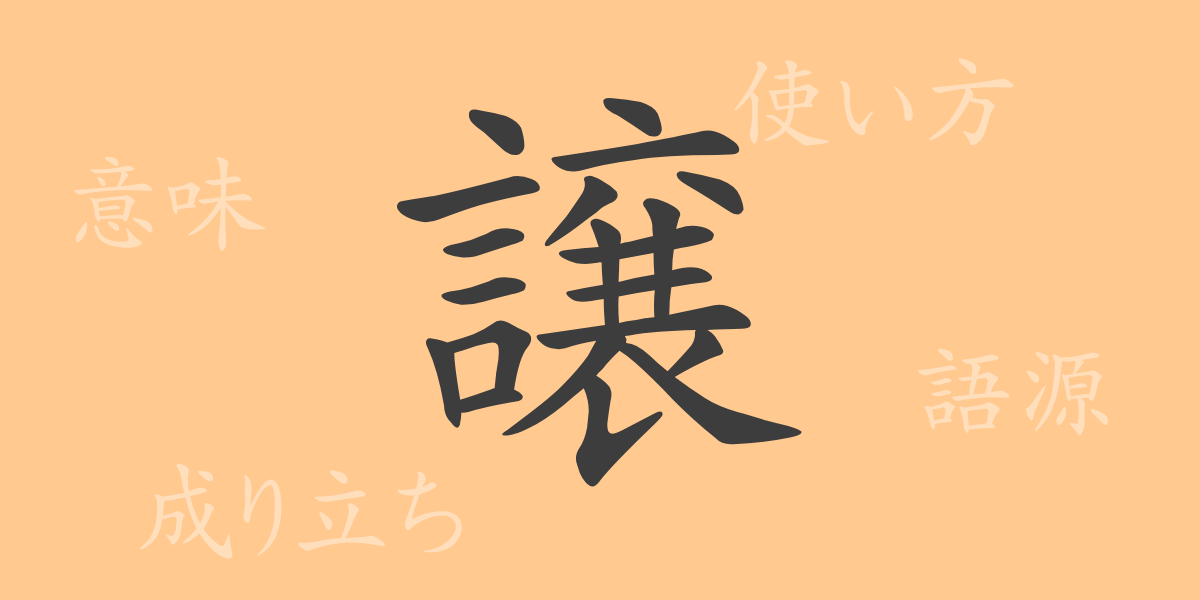 使い方

意味

譲

語源

成り立ち